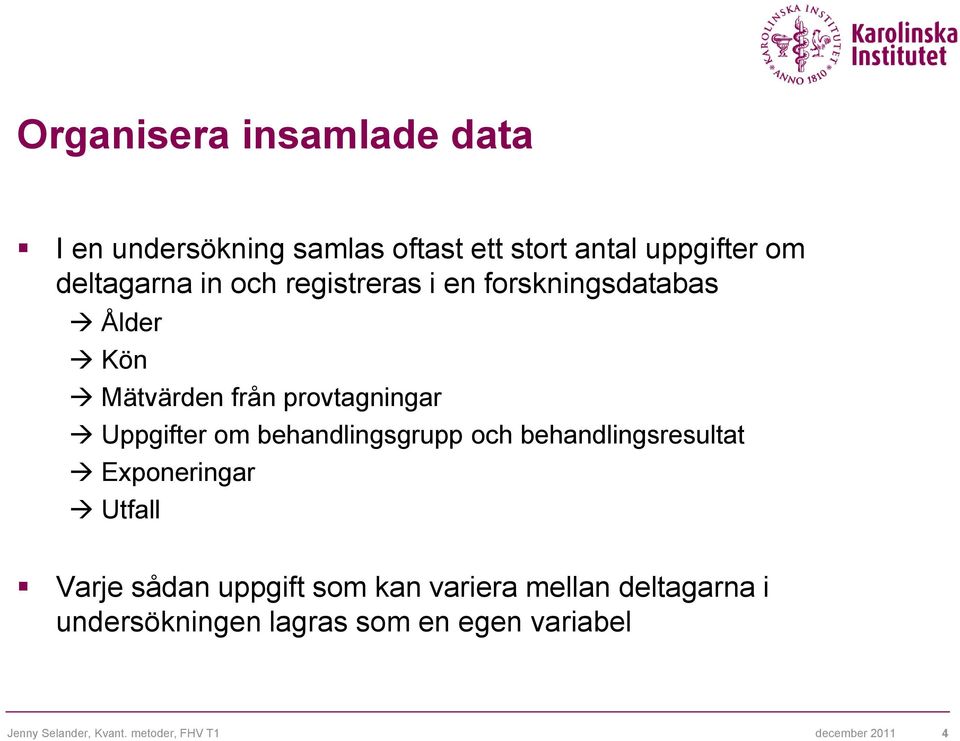 KAROLINSKA INSTITUTET ANNO 1810
Karolinska Institutet

Organisera insamlade data

▪ I en undersökning samlas oftast ett stort antal uppgifter om deltagarna in och registreras i en forskningsdatabas
→ Ålder
→ Kön
→ Mätvärden från provtagningar
→ Uppgifter om behandlingsgrupp och behandlingsresultat
→ Exponeringar
→ Utfall

▪ Varje sådan uppgift som kan variera mellan deltagarna i undersökningen lagras som en egen variabel

Jenny Selander, Kvant. metoder, FHV T1
december 2011
4